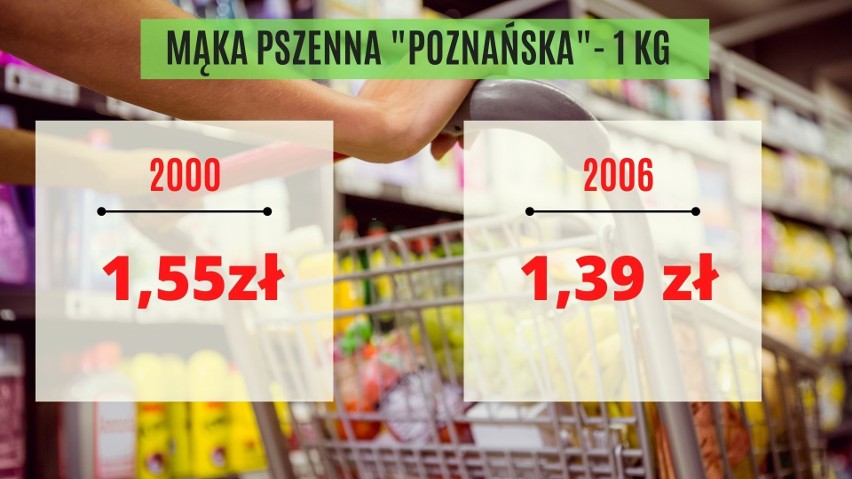 MĄKA PSZENNA "POZNAŃSKA" - 1 KG

2000

1,55zł

2006

1,39 zł